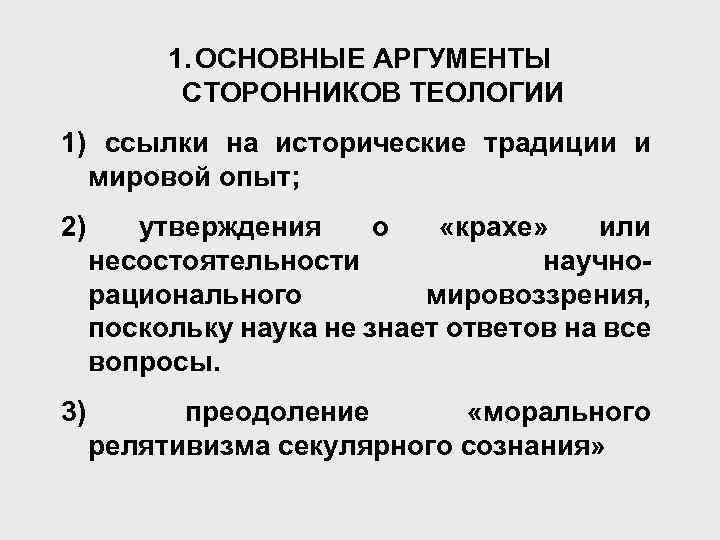 1. ОСНОВНЫЕ АРГУМЕНТЫ СТОРОННИКОВ ТЕОЛОГИИ

1) ссылки на исторические традиции и мировой опыт;

2) утверждения о «крахе» или несостоятельности научно-рационального мировоззрения, поскольку наука не знает ответов на все вопросы.

3) преодоление «морального релятивизма секулярного сознания»